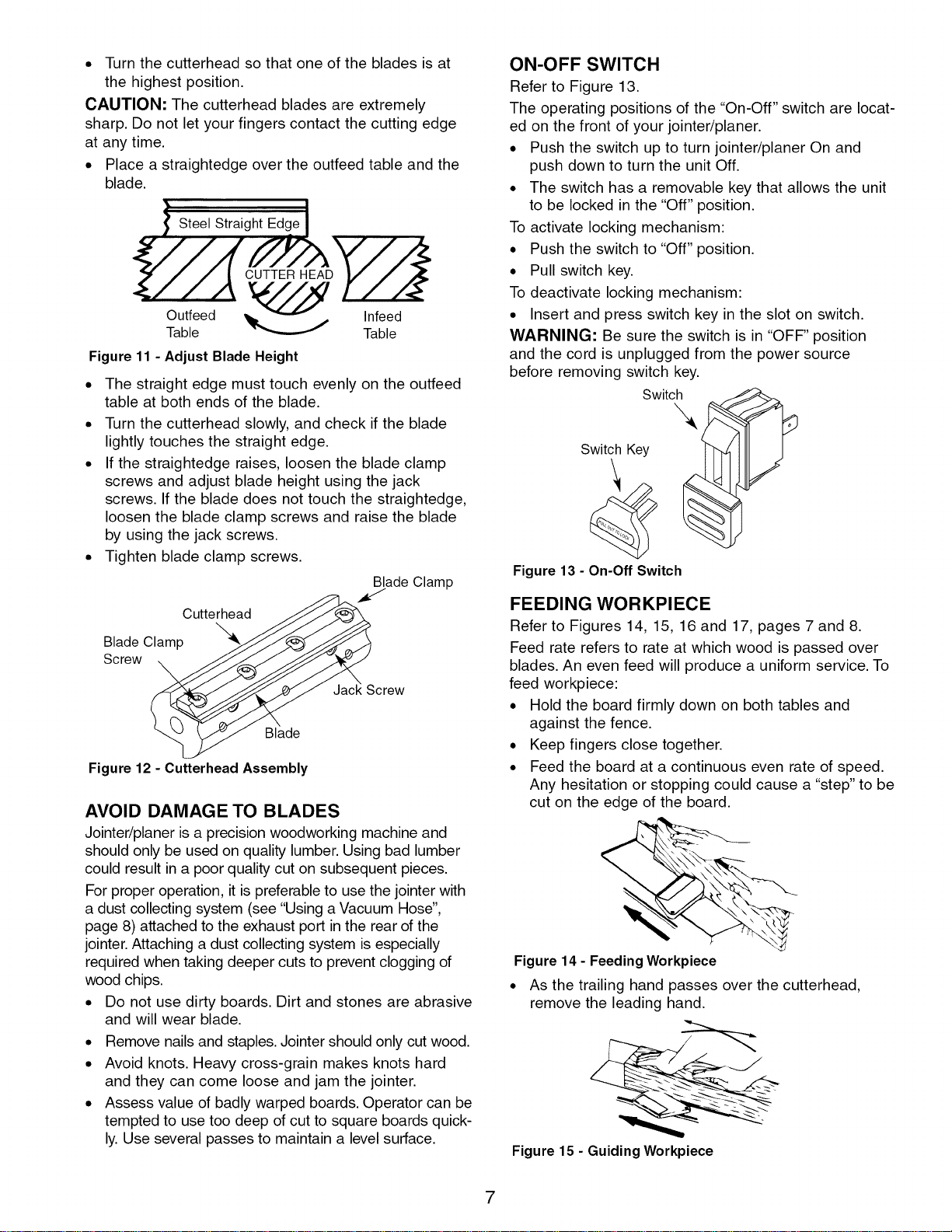 • Turn the cutterhead so that one of the blades is at the highest position.

CAUTION: The cutterhead blades are extremely sharp. Do not let your fingers contact the cutting edge at any time.

• Place a straightedge over the outfeed table and the blade.

Steel Straight Edge

CUTTER HEAD

Outfeed Table

Infeed Table

Figure 11 - Adjust Blade Height

• The straight edge must touch evenly on the outfeed table at both ends of the blade.

• Turn the cutterhead slowly, and check if the blade lightly touches the straight edge.

• If the straightedge raises, loosen the blade clamp screws and adjust blade height using the jack screws. If the blade does not touch the straightedge, loosen the blade clamp screws and raise the blade by using the jack screws.

• Tighten blade clamp screws.

Blade Clamp

Cutterhead

Blade Clamp Screw

Jack Screw

Blade

Figure 12 - Cutterhead Assembly

AVOID DAMAGE TO BLADES

Jointer/planer is a precision woodworking machine and should only be used on quality lumber. Using bad lumber could result in a poor quality cut on subsequent pieces.

For proper operation, it is preferable to use the jointer with a dust collecting system (see "Using a Vacuum Hose", page 8) attached to the exhaust port in the rear of the jointer. Attaching a dust collecting system is especially required when taking deeper cuts to prevent clogging of wood chips.

• Do not use dirty boards. Dirt and stones are abrasive and will wear blade.

• Remove nails and staples. Jointer should only cut wood.

• Avoid knots. Heavy cross-grain makes knots hard and they can come loose and jam the jointer.

• Assess value of badly warped boards. Operator can be tempted to use too deep of cut to square boards quickly. Use several passes to maintain a level surface.

ON-OFF SWITCH

Refer to Figure 13.

The operating positions of the "On-Off" switch are located on the front of your jointer/planer.

• Push the switch up to turn jointer/planer On and push down to turn the unit Off.

• The switch has a removable key that allows the unit to be locked in the "Off" position.

To activate locking mechanism:

• Push the switch to "Off" position.

• Pull switch key.

To deactivate locking mechanism:

• Insert and press switch key in the slot on switch.

WARNING: Be sure the switch is in "OFF" position and the cord is unplugged from the power source before removing switch key.

Switch

Switch Key

Figure 13 - On-Off Switch

FEEDING WORKPIECE

Refer to Figures 14, 15, 16 and 17, pages 7 and 8.

Feed rate refers to rate at which wood is passed over blades. An even feed will produce a uniform service. To feed workpiece:

• Hold the board firmly down on both tables and against the fence.

• Keep fingers close together.

• Feed the board at a continuous even rate of speed. Any hesitation or stopping could cause a "step" to be cut on the edge of the board.

Figure 14 - Feeding Workpiece

• As the trailing hand passes over the cutterhead, remove the leading hand.

Figure 15 - Guiding Workpiece

7